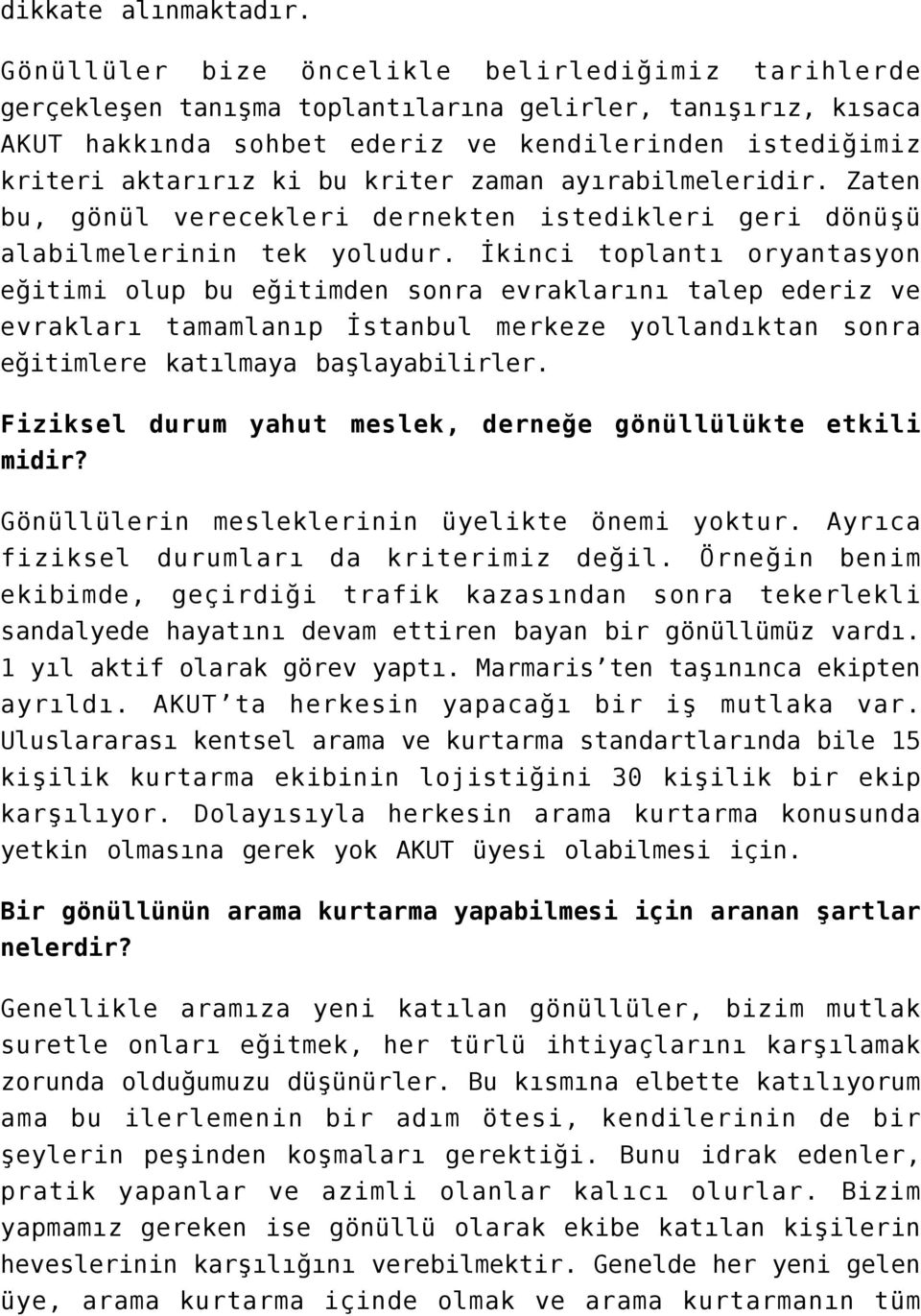 dikkate alınmaktadır.

Gönüllüler bize öncelikle belirlediğimiz tarihlerde gerçekleşen tanışma toplantılarına gelirler, tanışırız, kısaca AKUT hakkında sohbet ederiz ve kendilerinden istediğimiz kriteri aktarırız ki bu kriter zaman ayırabilmeleridir. Zaten bu, gönül verecekleri dernekten istedikleri geri dönüşü alabilmelerinin tek yoludur. İkinci toplantı oryantasyon eğitimi olup bu eğitimden sonra evraklarını talep ederiz ve evrakları tamamlanıp İstanbul merkeze yollandıktan sonra eğitimlere katılmaya başlayabilirler.

Fiziksel durum yahut meslek, derneğe gönüllülükte etkili midir?

Gönüllülerin mesleklerinin üyelikte önemi yoktur. Ayrıca fiziksel durumları da kriterimiz değil. Örneğin benim ekibimde, geçirdiği trafik kazasından sonra tekerlekli sandalyede hayatını devam ettiren bayan bir gönüllümüz vardı. 1 yıl aktif olarak görev yaptı. Marmaris'ten taşınınca ekipten ayrıldı. AKUT'ta herkesin yapacağı bir iş mutlaka var. Uluslararası kentsel arama ve kurtarma standartlarında bile 15 kişilik kurtarma ekibinin lojistiğini 30 kişilik bir ekip karşılıyor. Dolayısıyla herkesin arama kurtarma konusunda yetkin olmasına gerek yok AKUT üyesi olabilmesi için.

Bir gönüllünün arama kurtarma yapabilmesi için aranan şartlar nelerdir?

Genellikle aramıza yeni katılan gönüllüler, bizim mutlak suretle onları eğitmek, her türlü ihtiyaçlarını karşılamak zorunda olduğumuzu düşünürler. Bu kısmına elbette katılıyorum ama bu ilerlemenin bir adım ötesi, kendilerinin de bir şeylerin peşinden koşmaları gerektiği. Bunu idrak edenler, pratik yapanlar ve azimli olanlar kalıcı olurlar. Bizim yapmamız gereken ise gönüllü olarak ekibe katılan kişilerin heveslerinin karşılığını verebilmektir. Genelde her yeni gelen üye, arama kurtarma içinde olmak ve arama kurtarmanın tüm